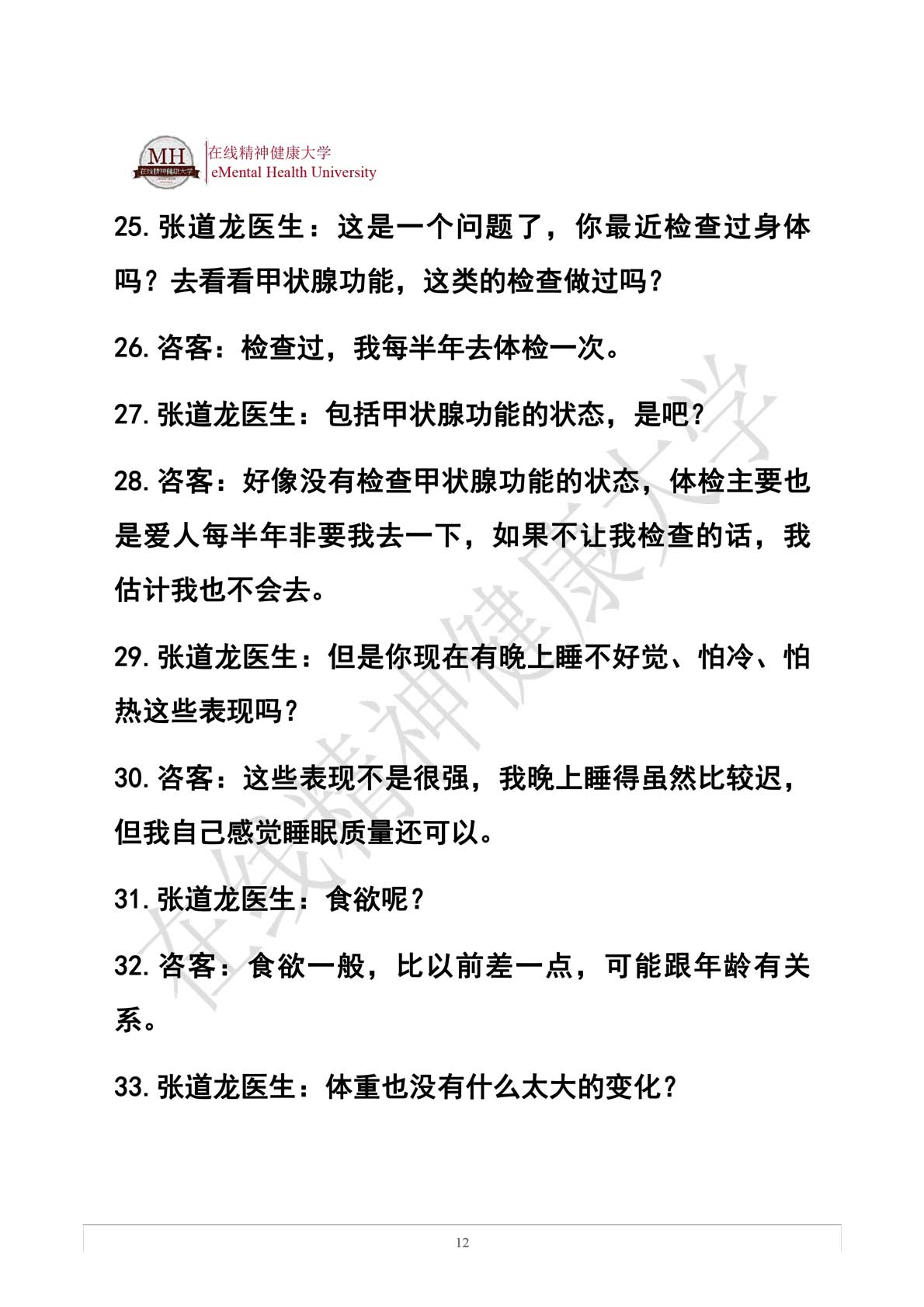 MH 在线精神健康大学
在线精神健康大学
eMental Health University

25. 张道龙医生：这是一个问题了，你最近检查过身体吗？去看看甲状腺功能，这类的检查做过吗？

26. 咨客：检查过，我每半年去体检一次。

27. 张道龙医生：包括甲状腺功能的状态，是吧？

28. 咨客：好像没有检查甲状腺功能的状态，体检主要也是爱人每半年非要我去一下，如果不让我检查的话，我估计我也不会去。

29. 张道龙医生：但是你现在有晚上睡不好觉、怕冷、怕热这些表现吗？

30. 咨客：这些表现不是很强，我晚上睡得虽然比较迟，但我自己感觉睡眠质量还可以。

31. 张道龙医生：食欲呢？

32. 咨客：食欲一般，比以前差一点，可能跟年龄有关系。

33. 张道龙医生：体重也没有什么太大的变化？

在线精神健康大学

12